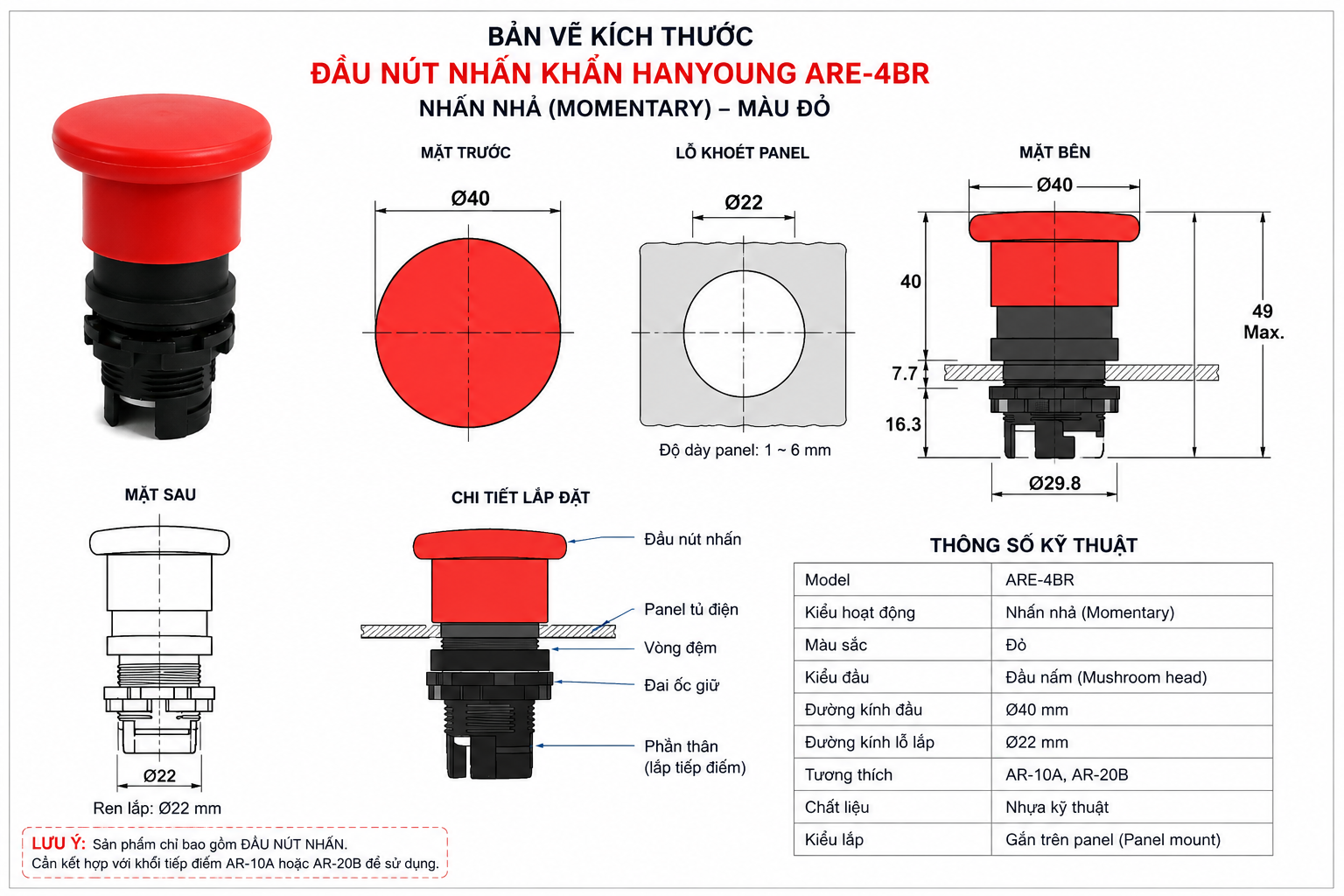 BẢN VẼ KÍCH THƯỚC
ĐẦU NÚT NHẤN KHẨN HANYOUNG ARE-4BR
NHẤN NHẢ (MOMENTARY) – MÀU ĐỎ

MẶT TRƯỚC
Ø40

LỖ KHOÉT PANEL
Ø22
Độ dày panel: 1 ~ 6 mm

MẶT BÊN
Ø40
40
7.7
16.3
49 Max.
Ø29.8

MẶT SAU
Ø22
Ren lắp: Ø22 mm

CHI TIẾT LẮP ĐẶT
Đầu nút nhấn
Panel tủ điện
Vòng đệm
Đai ốc giữ
Phần thân (lắp tiếp điểm)

THÔNG SỐ KỸ THUẬT

| Model | ARE-4BR |
|---|---|
| Kiểu hoạt động | Nhấn nhả (Momentary) |
| Màu sắc | Đỏ |
| Kiểu đầu | Đầu nấm (Mushroom head) |
| Đường kính đầu | Ø40 mm |
| Đường kính lỗ lắp | Ø22 mm |
| Tương thích | AR-10A, AR-20B |
| Chất liệu | Nhựa kỹ thuật |
| Kiểu lắp | Gắn trên panel (Panel mount) |

LƯU Ý: Sản phẩm chỉ bao gồm ĐẦU NÚT NHẤN.
Cần kết hợp với khối tiếp điểm AR-10A hoặc AR-20B để sử dụng.